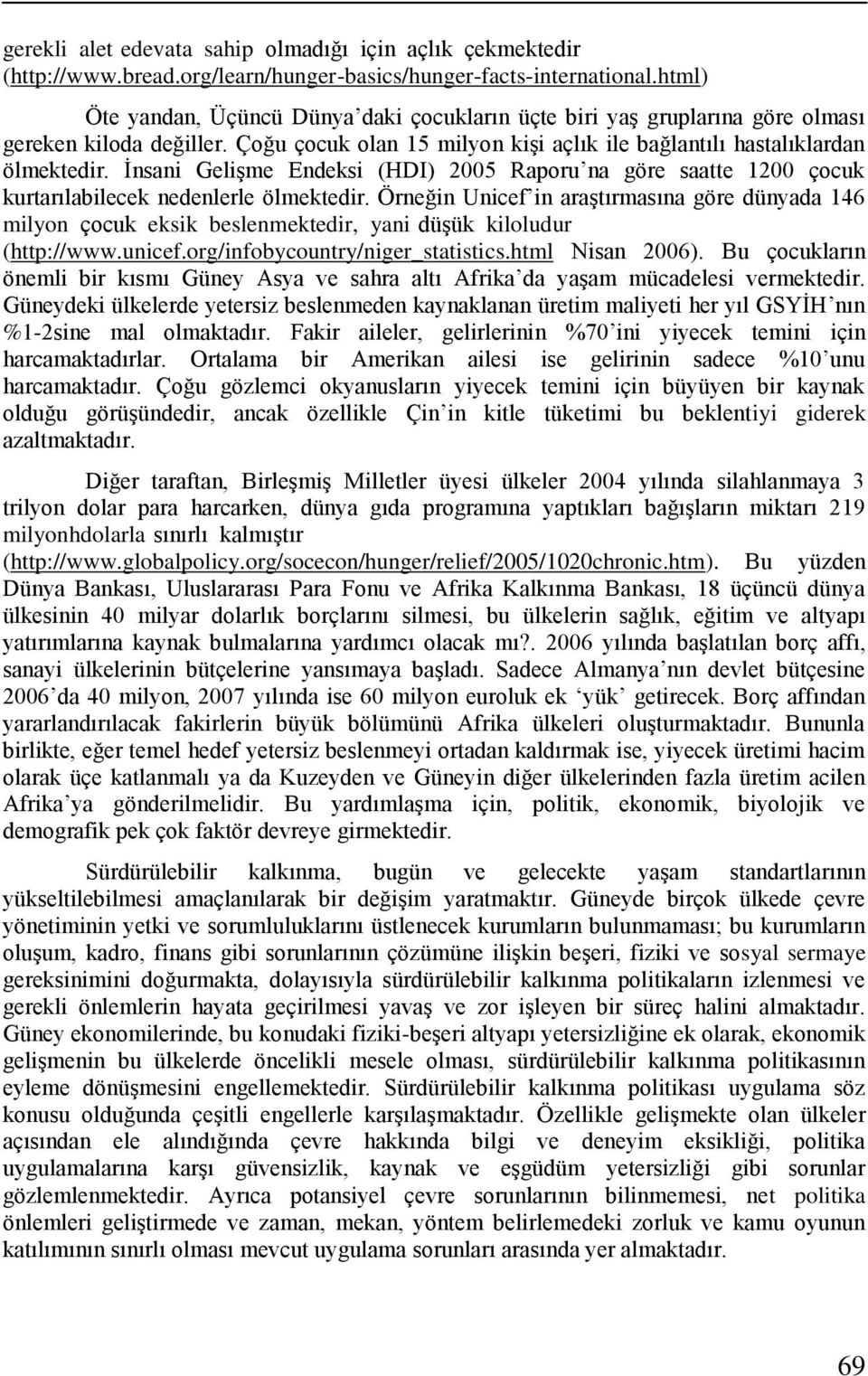 gerekli alet edevata sahip olmadığı için açlık çekmektedir (http://www.bread.org/learn/hunger-basics/hunger-facts-international.html)

Öte yandan, Üçüncü Dünya'daki çocukların üçte biri yaş gruplarına göre olması gereken kiloda değiller. Çoğu çocuk olan 15 milyon kişi açlık ile bağlantılı hastalıklardan ölmektedir. İnsani Gelişme Endeksi (HDI) 2005 Raporu'na göre saatte 1200 çocuk kurtarılabilecek nedenlerle ölmektedir. Örneğin Unicef'in araştırmasına göre dünyada 146 milyon çocuk eksik beslenmektedir, yani düşük kiloludur (http://www.unicef.org/infobycountry/niger_statistics.html Nisan 2006). Bu çocukların önemli bir kısmı Güney Asya ve sahra altı Afrika'da yaşam mücadelesi vermektedir. Güneydeki ülkelerde yetersiz beslenmeden kaynaklanan üretim maliyeti her yıl GSYİH'nın %1-2sine mal olmaktadır. Fakir aileler, gelirlerinin %70'ini yiyecek temini için harcamaktadırlar. Ortalama bir Amerikan ailesi ise gelirinin sadece %10'unu harcamaktadır. Çoğu gözlemci okyanusların yiyecek temini için büyüyen bir kaynak olduğu görüşündedir, ancak özellikle Çin'in kitle tüketimi bu beklentiyi giderek azaltmaktadır.

Diğer taraftan, Birleşmiş Milletler üyesi ülkeler 2004 yılında silahlanmaya 3 trilyon dolar para harcarken, dünya gıda programına yaptıkları bağışların miktarı 219 milyonhdolarla sınırlı kalmıştır (http://www.globalpolicy.org/socecon/hunger/relief/2005/1020chronic.htm). Bu yüzden Dünya Bankası, Uluslararası Para Fonu ve Afrika Kalkınma Bankası, 18 üçüncü dünya ülkesinin 40 milyar dolarlık borçlarını silmesi, bu ülkelerin sağlık, eğitim ve altyapı yatırımlarına kaynak bulmalarına yardımcı olacak mı?. 2006 yılında başlatılan borç affı, sanayi ülkelerinin bütçelerine yansımaya başladı. Sadece Almanya'nın devlet bütçesine 2006'da 40 milyon, 2007 yılında ise 60 milyon euroluk ek 'yük' getirecek. Borç affından yararlandırılacak fakirlerin büyük bölümünü Afrika ülkeleri oluşturmaktadır. Bununla birlikte, eğer temel hedef yetersiz beslenmeyi ortadan kaldırmak ise, yiyecek üretimi hacim olarak üçe katlanmalı ya da Kuzeyden ve Güneyin diğer ülkelerinden fazla üretim acilen Afrika'ya gönderilmelidir. Bu yardımlaşma için, politik, ekonomik, biyolojik ve demografik pek çok faktör devreye girmektedir.

Sürdürülebilir kalkınma, bugün ve gelecekte yaşam standartlarının yükseltilebilmesi amaçlanılarak bir değişim yaratmaktır. Güneyde birçok ülkede çevre yönetiminin yetki ve sorumluluklarını üstlenecek kurumların bulunmaması; bu kurumların oluşum, kadro, finans gibi sorunlarının çözümüne ilişkin beşeri, fiziki ve sosyal sermaye gereksinimini doğurmakta, dolayısıyla sürdürülebilir kalkınma politikaların izlenmesi ve gerekli önlemlerin hayata geçirilmesi yavaş ve zor işleyen bir süreç halini almaktadır. Güney ekonomilerinde, bu konudaki fiziki-beşeri altyapı yetersizliğine ek olarak, ekonomik gelişmenin bu ülkelerde öncelikli mesele olması, sürdürülebilir kalkınma politikasının eyleme dönüşmesini engellemektedir. Sürdürülebilir kalkınma politikası uygulama söz konusu olduğunda çeşitli engellerle karşılaşmaktadır. Özellikle gelişmekte olan ülkeler açısından ele alındığında çevre hakkında bilgi ve deneyim eksikliği, politika uygulamalarına karşı güvensizlik, kaynak ve eşgüdüm yetersizliği gibi sorunlar gözlemlenmektedir. Ayrıca potansiyel çevre sorunlarının bilinmemesi, net politika önlemleri geliştirmede ve zaman, mekan, yöntem belirlemedeki zorluk ve kamu oyunun katılımının sınırlı olması mevcut uygulama sorunları arasında yer almaktadır.

69